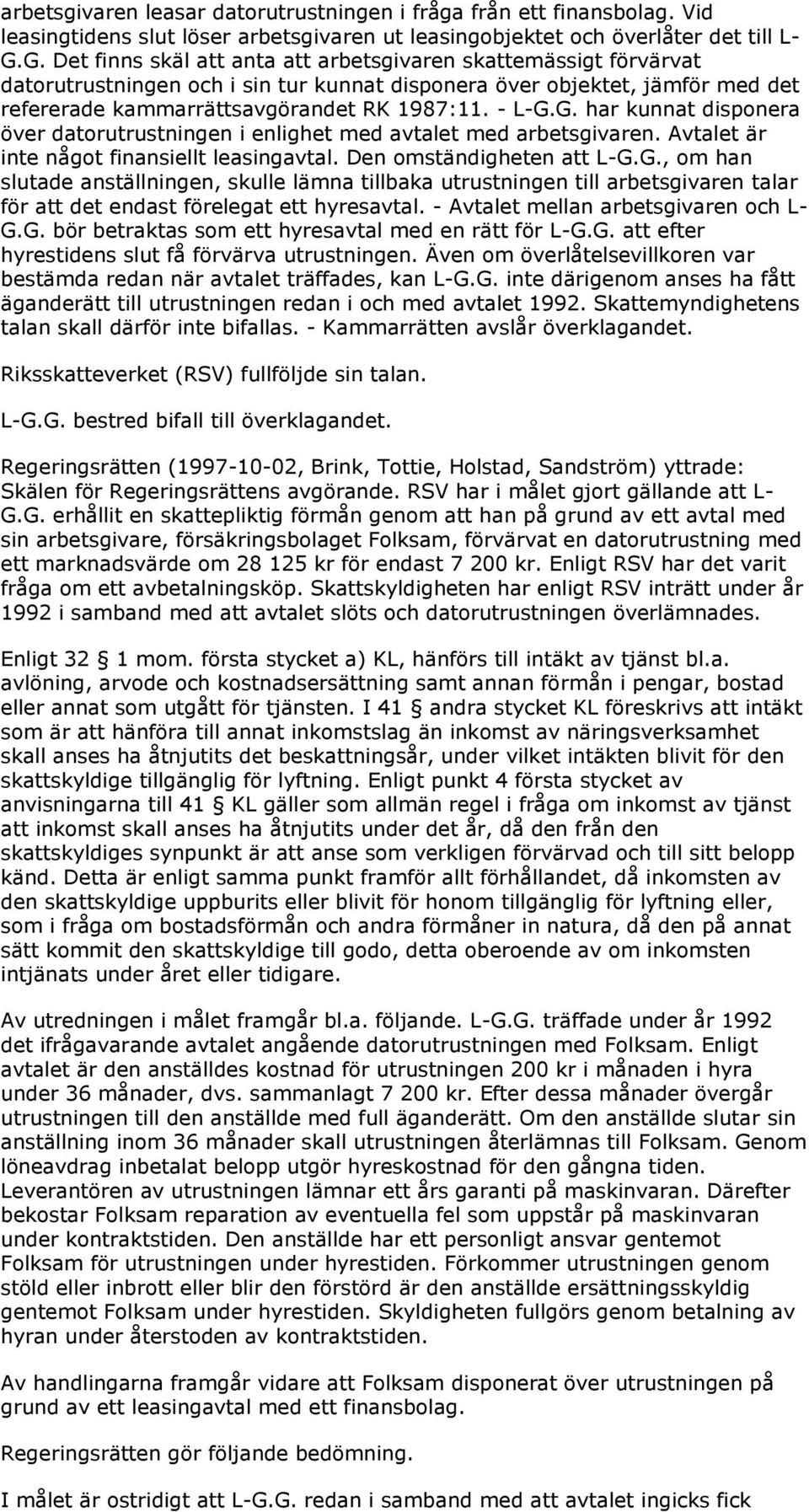 arbetsgivaren leasar datorutrustningen i fråga från ett finansbolag. Vid leasingtidens slut löser arbetsgivaren ut leasingobjektet och överlåter det till L-G.G. Det finns skäl att anta att arbetsgivaren skattemässigt förvärvat datorutrustningen och i sin tur kunnat disponera över objektet, jämför med det refererade kammarrättsavgörandet RK 1987:11. - L-G.G. har kunnat disponera över datorutrustningen i enlighet med avtalet med arbetsgivaren. Avtalet är inte något finansiellt leasingavtal. Den omständigheten att L-G.G., om han slutade anställningen, skulle lämna tillbaka utrustningen till arbetsgivaren talar för att det endast förelegat ett hyresavtal. - Avtalet mellan arbetsgivaren och L-G.G. bör betraktas som ett hyresavtal med en rätt för L-G.G. att efter hyrestidens slut få förvärva utrustningen. Även om överlåtelsevillkoren var bestämda redan när avtalet träffades, kan L-G.G. inte därigenom anses ha fått äganderätt till utrustningen redan i och med avtalet 1992. Skattemyndighetens talan skall därför inte bifallas. - Kammarrätten avslår överklagandet.

Riksskatteverket (RSV) fullföljde sin talan.

L-G.G. bestred bifall till överklagandet.

Regeringsrätten (1997-10-02, Brink, Tottie, Holstad, Sandström) yttrade: Skälen för Regeringsrättens avgörande. RSV har i målet gjort gällande att L-G.G. erhållit en skattepliktig förmån genom att han på grund av ett avtal med sin arbetsgivare, försäkringsbolaget Folksam, förvärvat en datorutrustning med ett marknadsvärde om 28 125 kr för endast 7 200 kr. Enligt RSV har det varit fråga om ett avbetalningsköp. Skattskyldigheten har enligt RSV inträtt under år 1992 i samband med att avtalet slöts och datorutrustningen överlämnades.

Enligt 32 § 1 mom. första stycket a) KL, hänförs till intäkt av tjänst bl.a. avlöning, arvode och kostnadsersättning samt annan förmån i pengar, bostad eller annat som utgått för tjänsten. I 41 § andra stycket KL föreskrivs att intäkt som är att hänföra till annat inkomstslag än inkomst av näringsverksamhet skall anses ha åtnjutits det beskattningsår, under vilket intäkten blivit för den skattskyldige tillgänglig för lyftning. Enligt punkt 4 första stycket av anvisningarna till 41 § KL gäller som allmän regel i fråga om inkomst av tjänst att inkomst skall anses ha åtnjutits under det år, då den från den skattskyldiges synpunkt är att anse som verkligen förvärvad och till sitt belopp känd. Detta är enligt samma punkt framför allt förhållandet, då inkomsten av den skattskyldige uppburits eller blivit för honom tillgänglig för lyftning eller, som i fråga om bostadsförmån och andra förmåner in natura, då den på annat sätt kommit den skattskyldige till godo, detta oberoende av om inkomsten intjänats under året eller tidigare.

Av utredningen i målet framgår bl.a. följande. L-G.G. träffade under år 1992 det ifrågavarande avtalet angående datorutrustningen med Folksam. Enligt avtalet är den anställdes kostnad för utrustningen 200 kr i månaden i hyra under 36 månader, dvs. sammanlagt 7 200 kr. Efter dessa månader övergår utrustningen till den anställde med full äganderätt. Om den anställde slutar sin anställning inom 36 månader skall utrustningen återlämnas till Folksam. Genom löneavdrag inbetalat belopp utgör hyreskostnad för den gångna tiden. Leverantören av utrustningen lämnar ett års garanti på maskinvaran. Därefter bekostar Folksam reparation av eventuella fel som uppstår på maskinvaran under kontraktstiden. Den anställde har ett personligt ansvar gentemot Folksam för utrustningen under hyrestiden. Förkommer utrustningen genom stöld eller inbrott eller blir den förstörd är den anställde ersättningsskyldig gentemot Folksam under hyrestiden. Skyldigheten fullgörs genom betalning av hyran under återstoden av kontraktstiden.

Av handlingarna framgår vidare att Folksam disponerat över utrustningen på grund av ett leasingavtal med ett finansbolag.

Regeringsrätten gör följande bedömning.

I målet är ostridigt att L-G.G. redan i samband med att avtalet ingicks fick